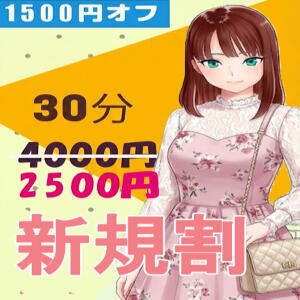 1500円オフ

30分

4000円

2500円

新規割